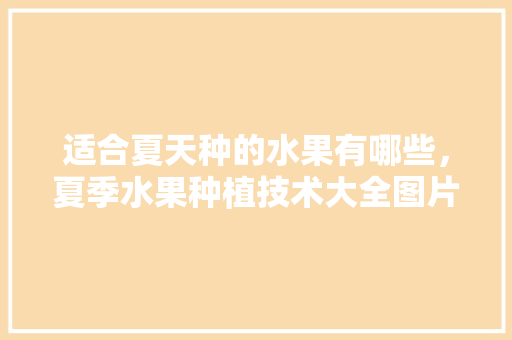 适合夏天种的水果有哪些，夏季水果种植技术大全图片